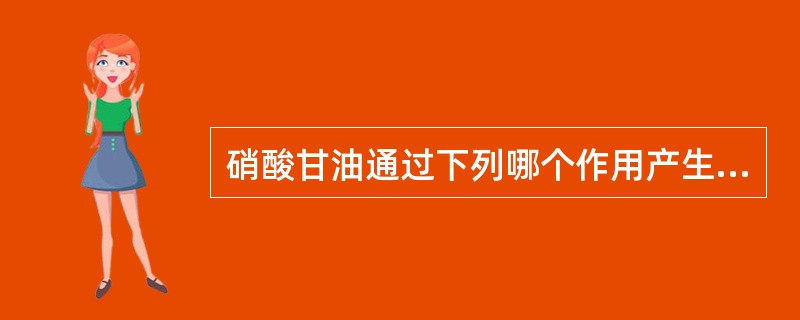 硝酸甘油通过下列哪个作用产生...